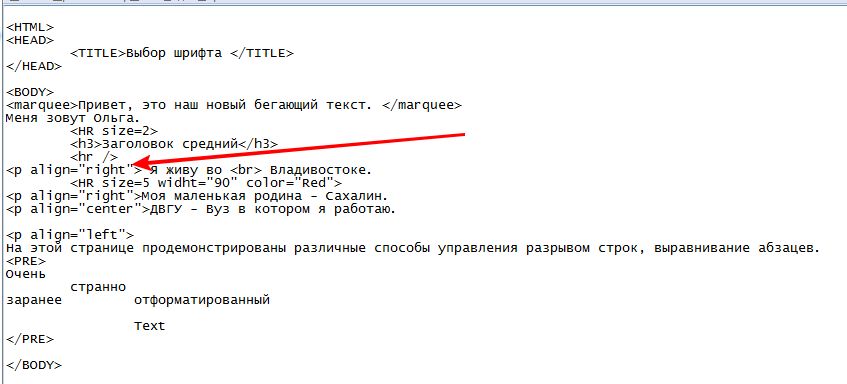 <HTML>
<HEAD>
<TITLE>Выбор шрифта </TITLE>
</HEAD>

<BODY>
<marquee>Привет, это наш новый бегающий текст. </marquee>
Меня зовут Ольга.
<HR size=2>
<h3>Заголовок средний</h3>
<hr />
<p align="right"> Я живу во <br> Владивостоке.
<HR size=5 widht="90" color="Red">
<p align="right">Моя маленькая родина - Сахалин.
<p align="center">ДВГУ - Вуз в котором я работаю.

<p align="left">
На этой странице продемонстрированы различные способы управления разрывом строк, выравнивание абзацев.
<PRE>
Очень
странно
заранее отформатированный

Text
</PRE>

</BODY>